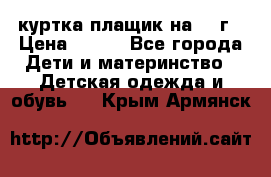 куртка плащик на г Цена Все города Дети и материнство Детская одежда и обувь Крым Армянск

http://Объявлений.сайт